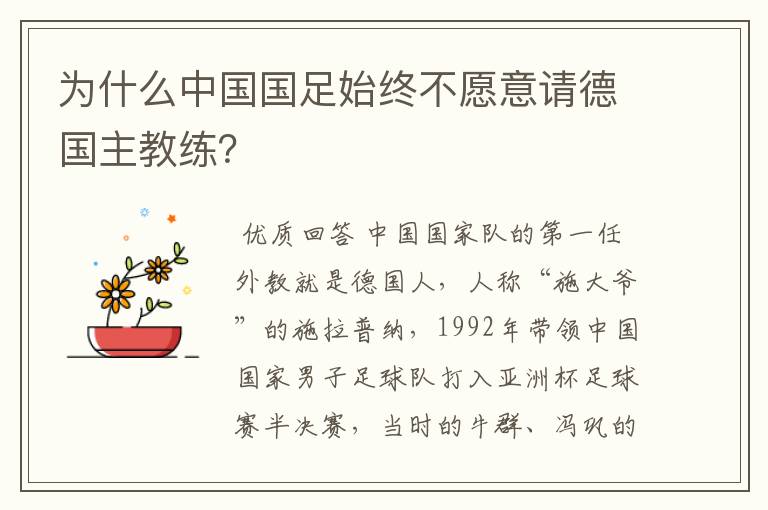 为什么中国国足始终不愿意请德国主教练?

优质回答 中国国家队的第一任外教就是德国人，人称“施大爷”的施拉普纳，1992年带领中国国家男子足球队打入亚洲杯足球赛半决赛，当时的牛群、冯巩的